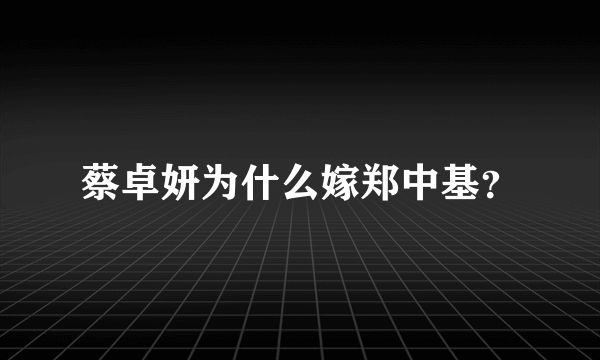 蔡卓妍为什么嫁郑中基?